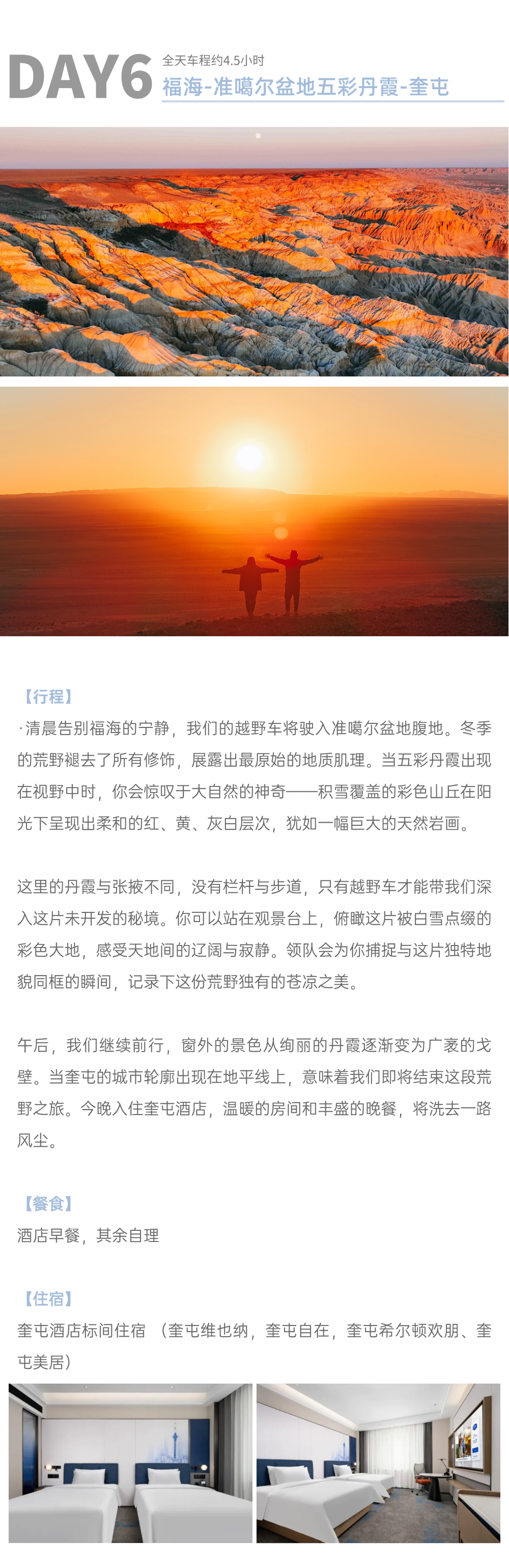 DAY6 全天车程约4.5小时
福海-准噶尔盆地五彩丹霞-奎屯

【行程】
·清晨告别福海的宁静，我们的越野车将驶入准噶尔盆地腹地。冬季的荒野褪去了所有修饰，展露出最原始的地质肌理。当五彩丹霞出现在视野中时，你会惊叹于大自然的神奇——积雪覆盖的彩色山丘在阳光下呈现出柔和的红、黄、灰白层次，犹如一幅巨大的天然岩画。

这里的丹霞与张掖不同，没有栏杆与步道，只有越野车才能带我们深入这片未开发的秘境。你可以站在观景台上，俯瞰这片被白雪点缀的彩色大地，感受天地间的辽阔与寂静。领队会为你捕捉与这片独特地貌同框的瞬间，记录下这份荒野独有的苍凉之美。

午后，我们继续前行，窗外的景色从绚丽的丹霞逐渐变为广袤的戈壁。当奎屯的城市轮廓出现在地平线上，意味着我们即将结束这段荒野之旅。今晚入住奎屯酒店，温暖的房间和丰盛的晚餐，将洗去一路风尘。

【餐食】
酒店早餐，其余自理

【住宿】
奎屯酒店标间住宿 （奎屯维也纳，奎屯自在，奎屯希尔顿欢朋、奎屯美居）